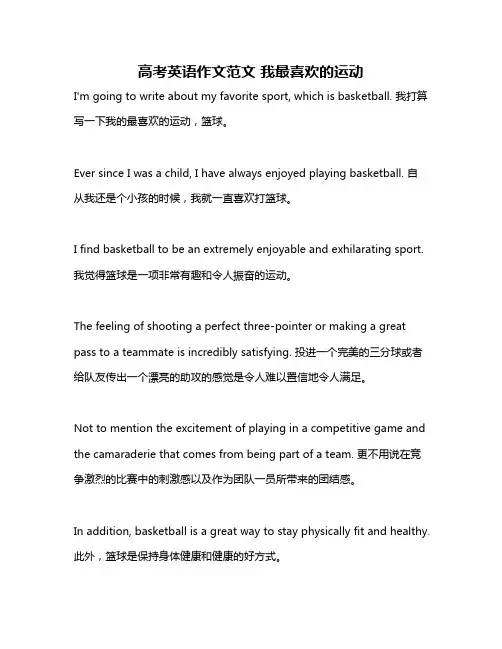 高考英语作文范文 我最喜欢的运动

I'm going to write about my favorite sport, which is basketball. 我打算写一下我的最喜欢的运动，篮球。

Ever since I was a child, I have always enjoyed playing basketball. 自从我还是个小孩的时候，我就一直喜欢打篮球。

I find basketball to be an extremely enjoyable and exhilarating sport. 我觉得篮球是一项非常有趣和令人振奋的运动。

The feeling of shooting a perfect three-pointer or making a great pass to a teammate is incredibly satisfying. 投进一个完美的三分球或者给队友传出一个漂亮的助攻的感觉是令人难以置信地令人满足。

Not to mention the excitement of playing in a competitive game and the camaraderie that comes from being part of a team. 更不用说在竞争激烈的比赛中的刺激感以及作为团队一员所带来的团结感。

In addition, basketball is a great way to stay physically fit and healthy. 此外，篮球是保持身体健康和健康的好方式。